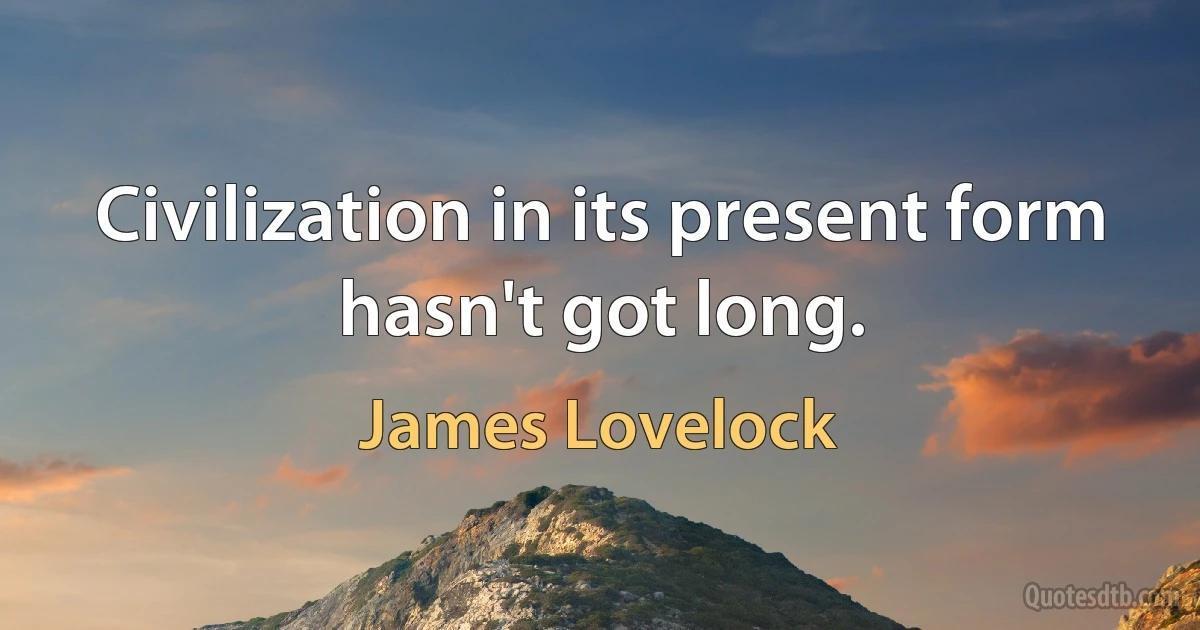 Civilization in its present form hasn't got long.

James Lovelock

Quotesdtb.com